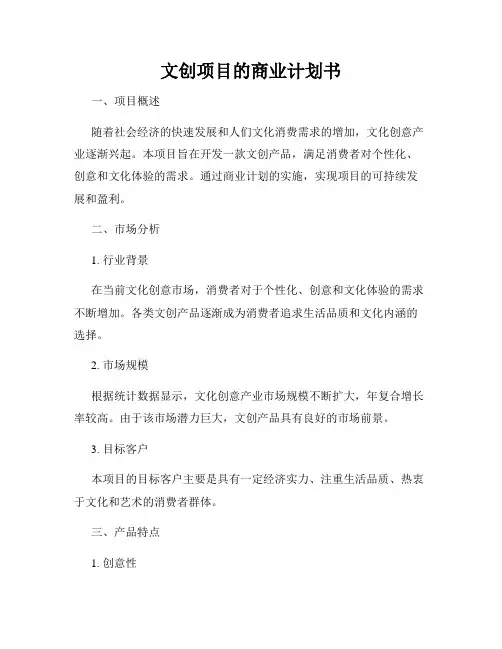 文创项目的商业计划书

一、项目概述

随着社会经济的快速发展和人们文化消费需求的增加，文化创意产业逐渐兴起。本项目旨在开发一款文创产品，满足消费者对个性化、创意和文化体验的需求。通过商业计划的实施，实现项目的可持续发展和盈利。

二、市场分析

1. 行业背景

在当前文化创意市场，消费者对于个性化、创意和文化体验的需求不断增加。各类文创产品逐渐成为消费者追求生活品质和文化内涵的选择。

2. 市场规模

根据统计数据显示，文化创意产业市场规模不断扩大，年复合增长率较高。由于该市场潜力巨大，文创产品具有良好的市场前景。

3. 目标客户

本项目的目标客户主要是具有一定经济实力、注重生活品质、热衷于文化和艺术的消费者群体。

三、产品特点

1. 创意性